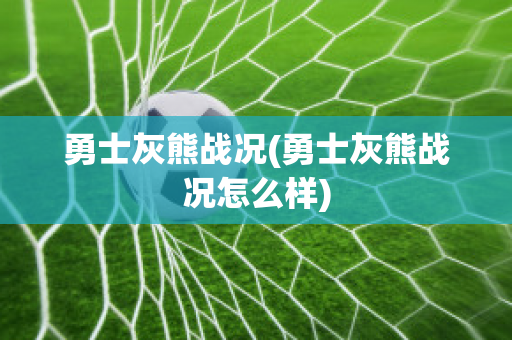 勇士灰熊战况(勇士灰熊战况怎么样)